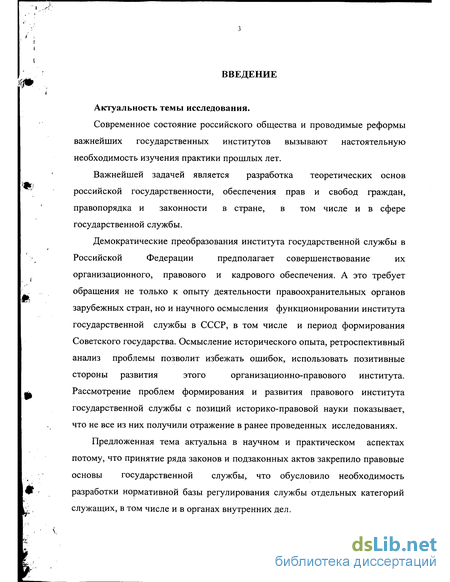 3

ВВЕДЕНИЕ

Актуальность темы исследования.

Современное состояние российского общества и проводимые реформы важнейших государственных институтов вызывают настоятельную необходимость изучения практики прошлых лет.

Важнейшей задачей является разработка теоретических основ российской государственности, обеспечения прав и свобод граждан, правопорядка и законности в стране, в том числе и в сфере государственной службы.

Демократические преобразования института государственной службы в Российской Федерации предполагает совершенствование их организационного, правового и кадрового обеспечения. А это требует обращения не только к опыту деятельности правоохранительных органов зарубежных стран, но и научного осмысления функционировании института государственной службы в СССР, в том числе и период формирования Советского государства. Осмысление исторического опыта, ретроспективный анализ проблемы позволит избежать ошибок, использовать позитивные стороны развития этого организационно-правового института. Рассмотрение проблем формирования и развития правового института государственной службы с позиций историко-правовой науки показывает, что не все из них получили отражение в ранее проведенных исследованиях.

Предложенная тема актуальна в научном и практическом аспектах потому, что принятие ряда законов и подзаконных актов закрепило правовые основы государственной службы, что обусловило необходимость разработки нормативной базы регулирования службы отдельных категорий служащих, в том числе и в органах внутренних дел.

dsLib.net
библиотека диссертаций